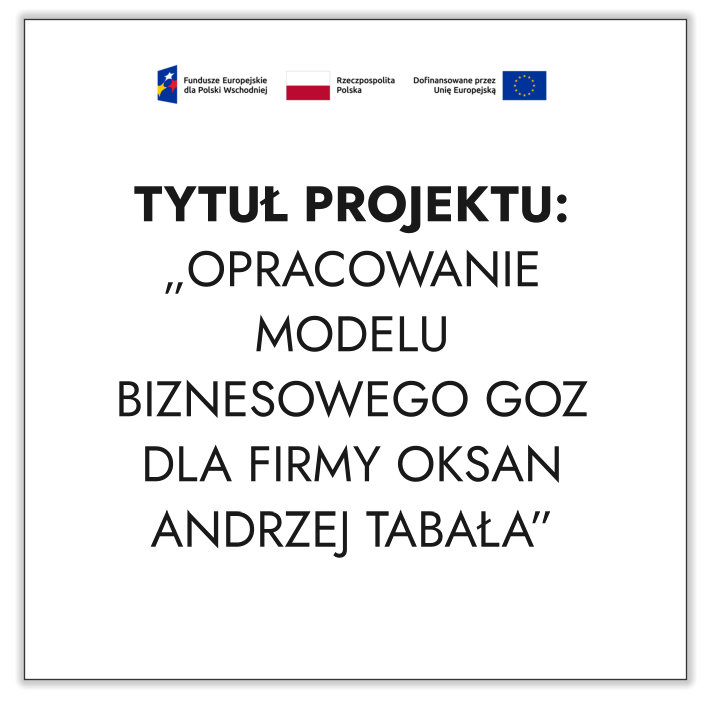 Fundusze Europejskie
dla Polski Wschodniej

Rzeczpospolita
Polska

Dofinansowane przez
Unię Europejską

TYTUŁ PROJEKTU:
„OPRACOWANIE MODELU BIZNESOWEGO GOZ DLA FIRMY OKSAN ANDRZEJ TABAŁA"